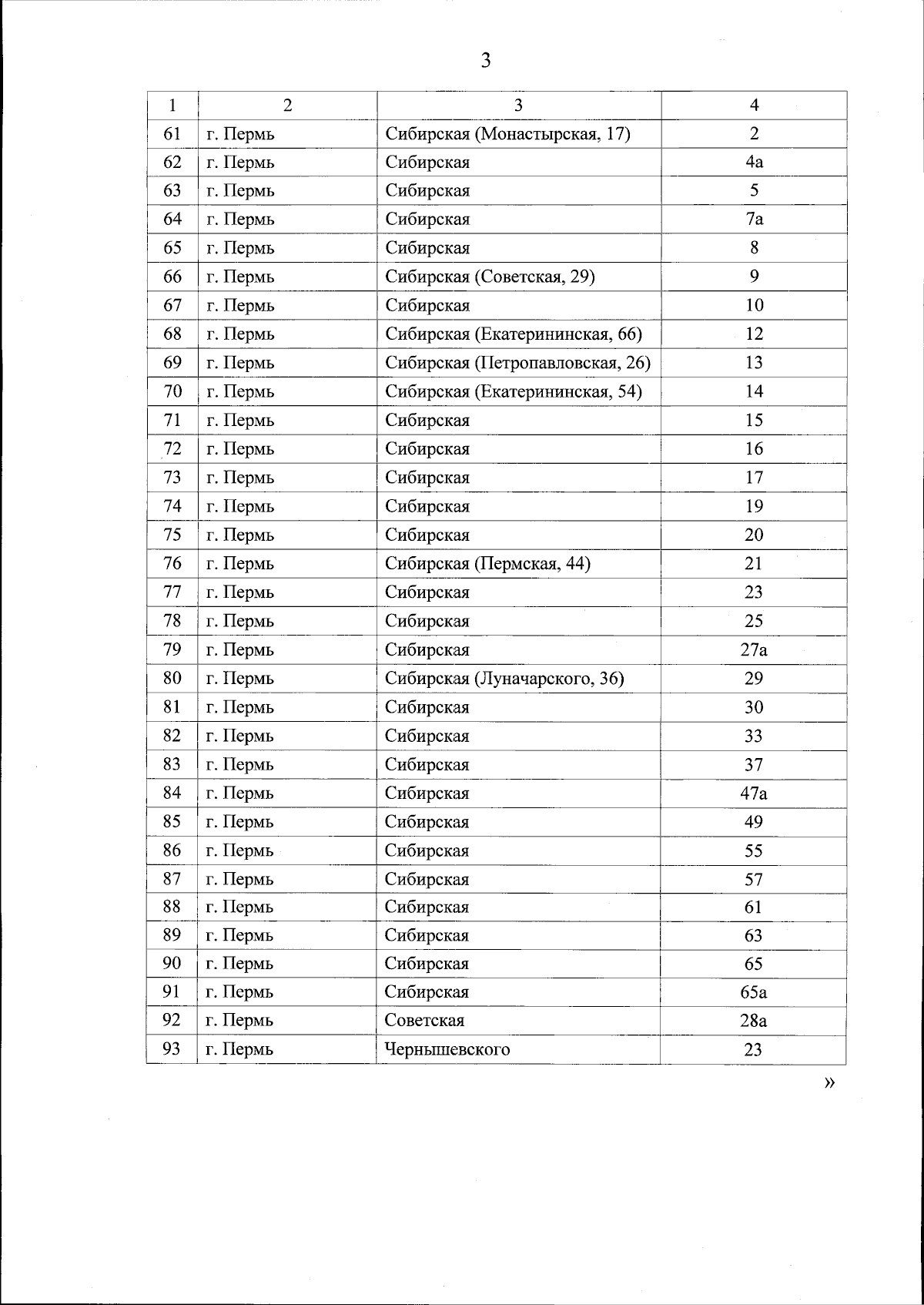 3

| 1 | 2 | 3 | 4 |
|---|---|---|---|
| 61 | г. Пермь | Сибирская (Монастырская, 17) | 2 |
| 62 | г. Пермь | Сибирская | 4а |
| 63 | г. Пермь | Сибирская | 5 |
| 64 | г. Пермь | Сибирская | 7а |
| 65 | г. Пермь | Сибирская | 8 |
| 66 | г. Пермь | Сибирская (Советская, 29) | 9 |
| 67 | г. Пермь | Сибирская | 10 |
| 68 | г. Пермь | Сибирская (Екатерининская, 66) | 12 |
| 69 | г. Пермь | Сибирская (Петропавловская, 26) | 13 |
| 70 | г. Пермь | Сибирская (Екатерининская, 54) | 14 |
| 71 | г. Пермь | Сибирская | 15 |
| 72 | г. Пермь | Сибирская | 16 |
| 73 | г. Пермь | Сибирская | 17 |
| 74 | г. Пермь | Сибирская | 19 |
| 75 | г. Пермь | Сибирская | 20 |
| 76 | г. Пермь | Сибирская (Пермская, 44) | 21 |
| 77 | г. Пермь | Сибирская | 23 |
| 78 | г. Пермь | Сибирская | 25 |
| 79 | г. Пермь | Сибирская | 27а |
| 80 | г. Пермь | Сибирская (Луначарского, 36) | 29 |
| 81 | г. Пермь | Сибирская | 30 |
| 82 | г. Пермь | Сибирская | 33 |
| 83 | г. Пермь | Сибирская | 37 |
| 84 | г. Пермь | Сибирская | 47а |
| 85 | г. Пермь | Сибирская | 49 |
| 86 | г. Пермь | Сибирская | 55 |
| 87 | г. Пермь | Сибирская | 57 |
| 88 | г. Пермь | Сибирская | 61 |
| 89 | г. Пермь | Сибирская | 63 |
| 90 | г. Пермь | Сибирская | 65 |
| 91 | г. Пермь | Сибирская | 65а |
| 92 | г. Пермь | Советская | 28а |
| 93 | г. Пермь | Чернышевского | 23 |

»